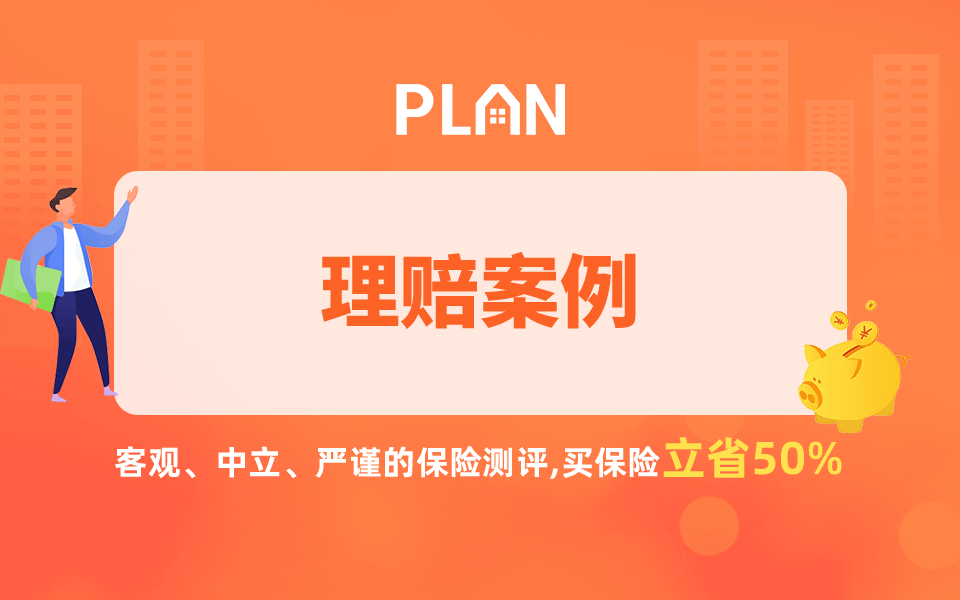 PLAN

理赔案例

客观、中立、严谨的保险测评,买保险立省50%